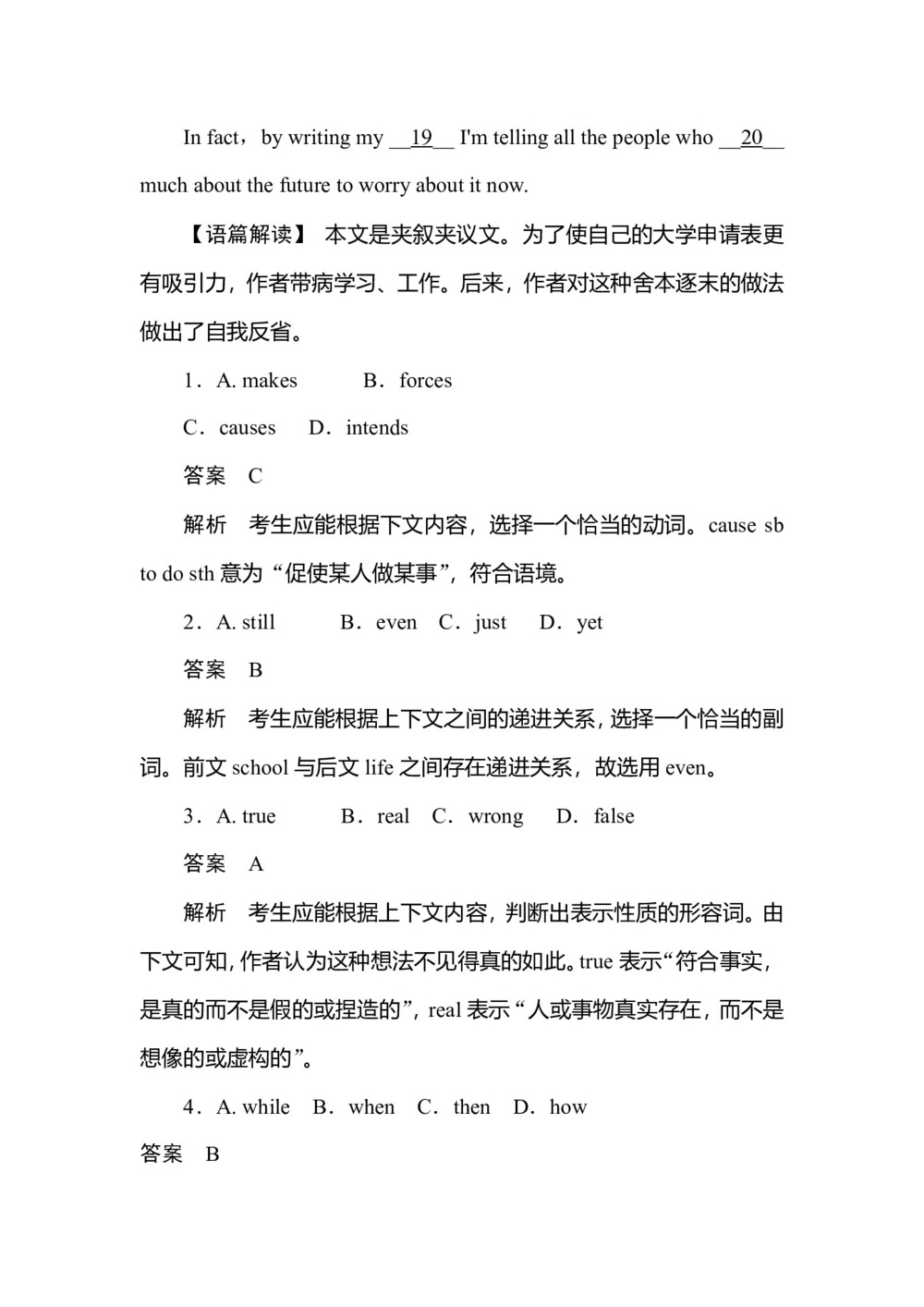 In fact，by writing my __19__ I'm telling all the people who __20__ much about the future to worry about it now.

【语篇解读】 本文是夹叙夹议文。为了使自己的大学申请表更有吸引力，作者带病学习、工作。后来，作者对这种舍本逐末的做法做出了自我反省。

1．A. makes B．forces

C．causes D．intends

答案 C

解析 考生应能根据下文内容，选择一个恰当的动词。cause sb to do sth 意为“促使某人做某事”，符合语境。

2．A. still B．even C．just D．yet

答案 B

解析 考生应能根据上下文之间的递进关系，选择一个恰当的副词。前文 school 与后文 life 之间存在递进关系，故选用 even。

3．A. true B．real C．wrong D．false

答案 A

解析 考生应能根据上下文内容，判断出表示性质的形容词。由下文可知，作者认为这种想法不见得真的如此。true 表示“符合事实，是真的而不是假的或捏造的”，real 表示“人或事物真实存在，而不是想像的或虚构的”。

4．A. while B．when C．then D．how

答案 B